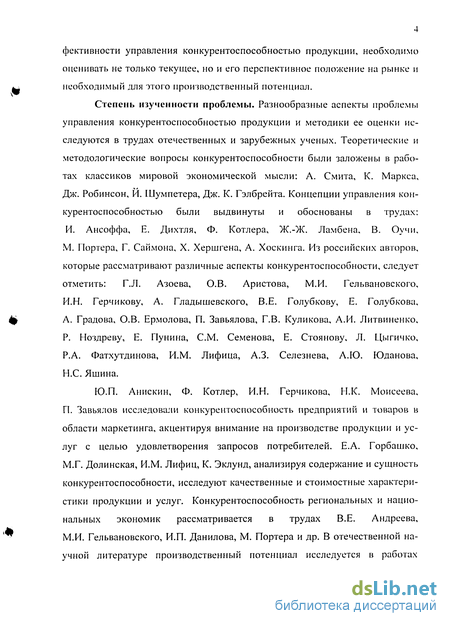 4

фективности управления конкурентоспособностью продукции, необходимо оценивать не только текущее, но и его перспективное положение на рынке и необходимый для этого производственный потенциал.

Степень изученности проблемы. Разнообразные аспекты проблемы управления конкурентоспособностью продукции и методики ее оценки исследуются в трудах отечественных и зарубежных ученых. Теоретические и методологические вопросы конкурентоспособности были заложены в работах классиков мировой экономической мысли: А. Смита, К. Маркса, Дж. Робинсон, Й. Шумпетера, Дж. К. Гэлбрейта. Концепции управления конкурентоспособностью были выдвинуты и обоснованы в трудах: И. Ансоффа, Е. Дихтля, Ф. Котлера, Ж.-Ж. Ламбена, В. Оучи, М. Портера, Г. Саймона, Х. Хершгена, А. Хоскинга. Из российских авторов, которые рассматривают различные аспекты конкурентоспособности, следует отметить: Г.Л. Азоева, О.В. Аристова, М.И. Гельвановского, И.Н. Герчикову, А. Гладышевского, В.Е. Голубкову, Е. Голубкова, А. Градова, О.В. Ермолова, П. Завьялова, Г.В. Куликова, А.И. Литвиненко, Р. Ноздреву, Е. Пунина, С.М. Семенова, Е. Стоянову, Л. Цыгичко, Р.А. Фатхутдинова, И.М. Лифица, А.З. Селезнева, А.Ю. Юданова, Н.С. Яшина.

Ю.П. Анискин, Ф. Котлер, И.Н. Герчикова, Н.К. Моисеева, П. Завьялов исследовали конкурентоспособность предприятий и товаров в области маркетинга, акцентируя внимание на производстве продукции и услуг с целью удовлетворения запросов потребителей. Е.А. Горбашко, М.Г. Долинская, И.М. Лифиц, К. Эклунд, анализируя содержание и сущность конкурентоспособности, исследуют качественные и стоимостные характеристики продукции и услуг. Конкурентоспособность региональных и национальных экономик рассматривается в трудах В.Е. Андреева, М.И. Гельвановского, И.П. Данилова, М. Портера и др. В отечественной научной литературе производственный потенциал исследуется в работах

dsLib.net
библиотека диссертаций